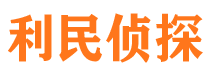 利民侦探